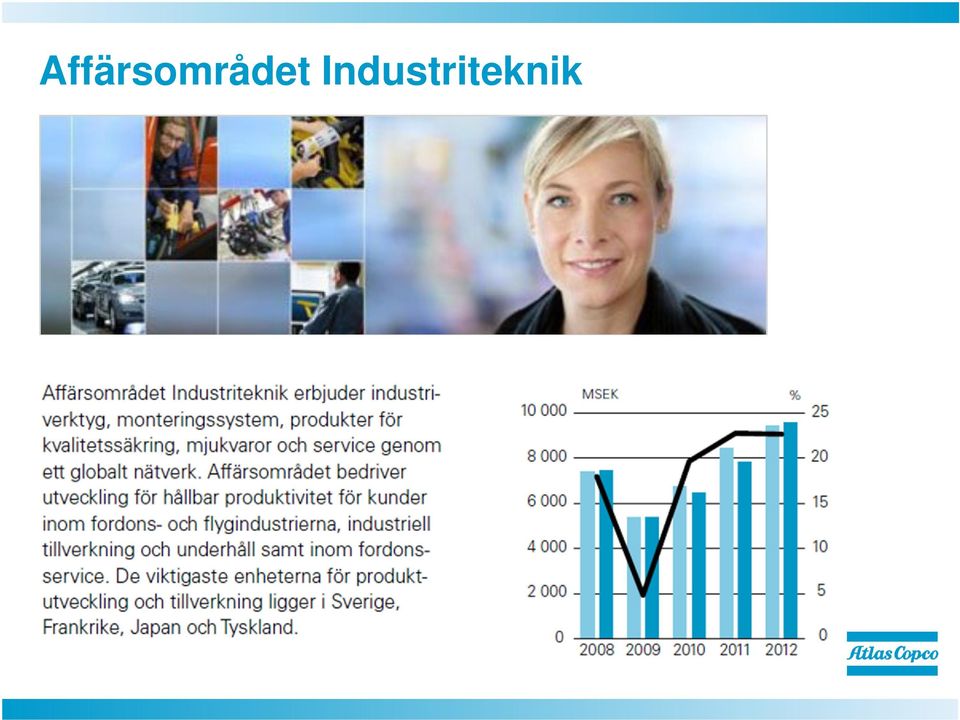 Affärsområdet Industriteknik

Affärsområdet Industriteknik erbjuder industriverktyg, monteringssystem, produkter för kvalitetssäkring, mjukvaror och service genom ett globalt nätverk. Affärsområdet bedriver utveckling för hållbar produktivitet för kunder inom fordons- och flygindustrierna, industriell tillverkning och underhåll samt inom fordonsservice. De viktigaste enheterna för produktutveckling och tillverkning ligger i Sverige, Frankrike, Japan och Tyskland.

MSEK
%
10 000
8 000
6 000
4 000
2 000
0
25
20
15
10
5
0
2008
2009
2010
2011
2012

Atlas Copco